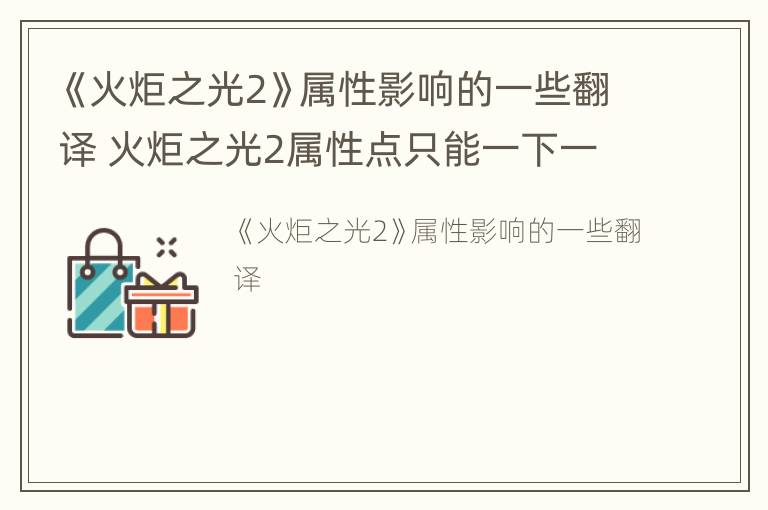 《火炬之光2》属性影响的一些翻译 火炬之光2属性点只能一下一

《火炬之光2》属性影响的一些翻译